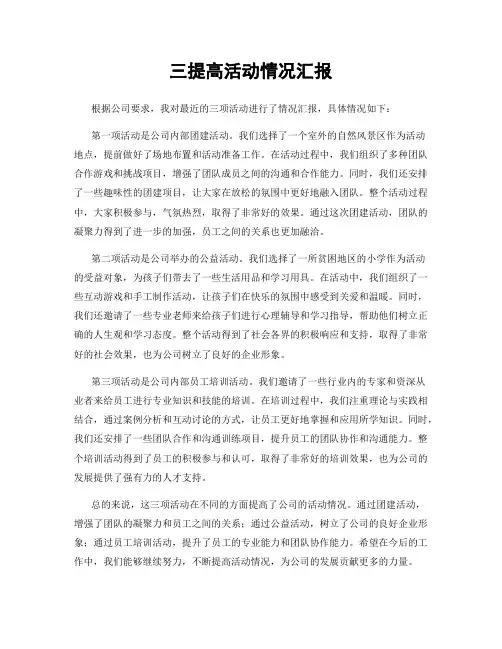 三提高活动情况汇报

根据公司要求，我对最近的三项活动进行了情况汇报，具体情况如下：

第一项活动是公司内部团建活动。我们选择了一个室外的自然风景区作为活动地点，提前做好了场地布置和活动准备工作。在活动过程中，我们组织了多种团队合作游戏和挑战项目，增强了团队成员之间的沟通和合作能力。同时，我们还安排了一些趣味性的团建项目，让大家在放松的氛围中更好地融入团队。整个活动过程中，大家积极参与，气氛热烈，取得了非常好的效果。通过这次团建活动，团队的凝聚力得到了进一步的加强，员工之间的关系也更加融洽。

第二项活动是公司举办的公益活动。我们选择了一所贫困地区的小学作为活动的受益对象，为孩子们带去了一些生活用品和学习用具。在活动中，我们组织了一些互动游戏和手工制作活动，让孩子们在快乐的氛围中感受到关爱和温暖。同时，我们还邀请了一些专业老师来给孩子们进行心理辅导和学习指导，帮助他们树立正确的人生观和学习态度。整个活动得到了社会各界的积极响应和支持，取得了非常好的社会效果，也为公司树立了良好的企业形象。

第三项活动是公司内部员工培训活动。我们邀请了一些行业内的专家和资深从业者来给员工进行专业知识和技能的培训。在培训过程中，我们注重理论与实践相结合，通过案例分析和互动讨论的方式，让员工更好地掌握和应用所学知识。同时，我们还安排了一些团队合作和沟通训练项目，提升员工的团队协作和沟通能力。整个培训活动得到了员工的积极参与和认可，取得了非常好的培训效果，也为公司的发展提供了强有力的人才支持。

总的来说，这三项活动在不同的方面提高了公司的活动情况。通过团建活动，增强了团队的凝聚力和员工之间的关系；通过公益活动，树立了公司的良好企业形象；通过员工培训活动，提升了员工的专业能力和团队协作能力。希望在今后的工作中，我们能够继续努力，不断提高活动情况，为公司的发展贡献更多的力量。